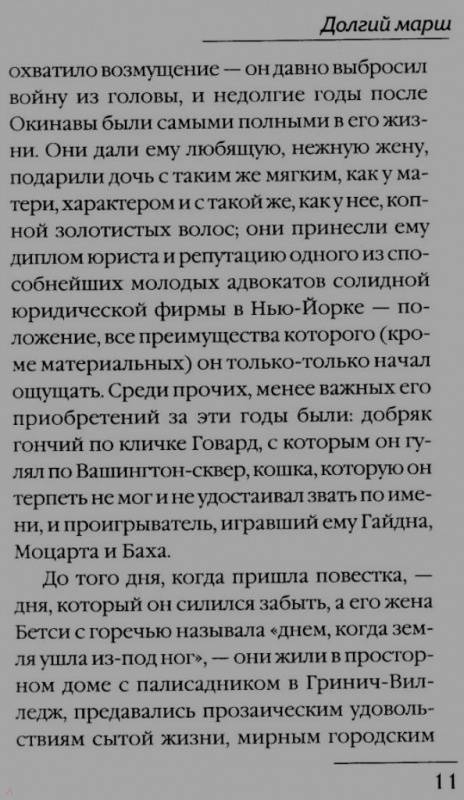 Долгий марш

охватило возмущение — он давно выбросил войну из головы, и недолгие годы после Окинавы были самыми полными в его жизни. Они дали ему любящую, нежную жену, подарили дочь с таким же мягким, как у матери, характером и с такой же, как у нее, копной золотистых волос; они принесли ему диплом юриста и репутацию одного из способнейших молодых адвокатов солидной юридической фирмы в Нью-Йорке — положение, все преимущества которого (кроме материальных) он только-только начал ощущать. Среди прочих, менее важных его приобретений за эти годы были: добряк гончий по кличке Говард, с которым он гулял по Вашингтон-сквер, кошка, которую он терпеть не мог и не удостаивал звать по имени, и проигрыватель, игравший ему Гайдна, Моцарта и Баха.

До того дня, когда пришла повестка, — дня, который он силился забыть, а его жена Бетси с горечью называла «днем, когда земля ушла из-под ног», — они жили в просторном доме с палисадником в Гринич-Вилледж, предавались прозаическим удовольствиям сытой жизни, мирным городским

11